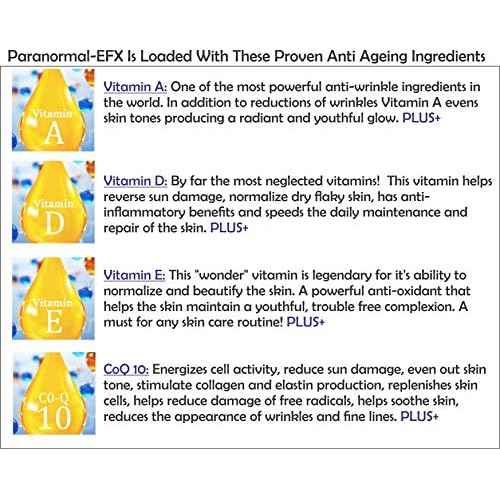 Paranormal-EFX Is Loaded With These Proven Anti Ageing Ingredients

Vitamin
A

Vitamin A: One of the most powerful anti-wrinkle ingredients in the world. In addition to reductions of wrinkles Vitamin A evens skin tones producing a radiant and youthful glow. PLUS+

Vitamin
D

Vitamin D: By far the most neglected vitamins! This vitamin helps reverse sun damage, normalize dry flaky skin, has anti-inflammatory benefits and speeds the daily maintenance and repair of the skin. PLUS+

Vitamin
E

Vitamin E: This "wonder" vitamin is legendary for it's ability to normalize and beautify the skin. A powerful anti-oxidant that helps the skin maintain a youthful, trouble free complexion. A must for any skin care routine! PLUS+

CO-Q
10

CoQ 10: Energizes cell activity, reduce sun damage, even out skin tone, stimulate collagen and elastin production, replenishes skin cells, helps reduce damage of free radicals, helps soothe skin, reduces the appearance of wrinkles and fine lines. PLUS+